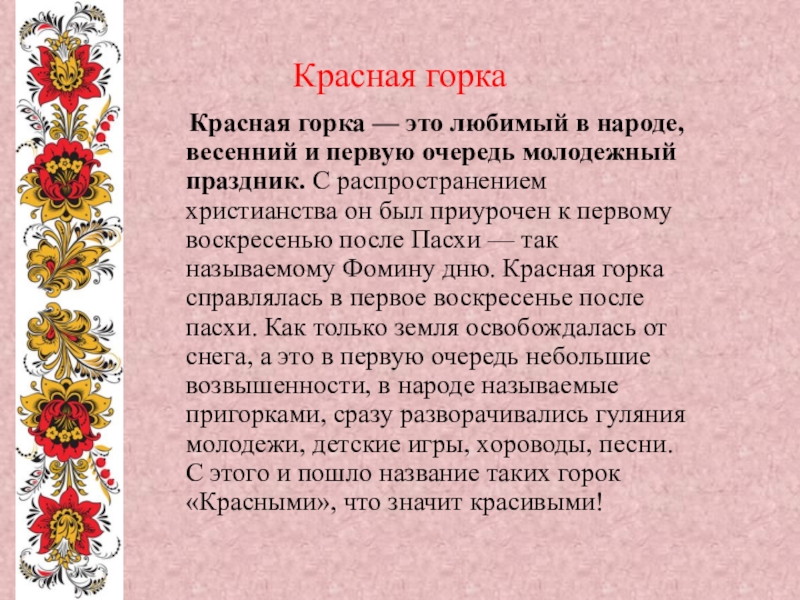 Красная горка

Красная горка — это любимый в народе, весенний и первую очередь молодежный праздник. С распространением христианства он был приурочен к первому воскресенью после Пасхи — так называемому Фомину дню. Красная горка справлялась в первое воскресенье после пасхи. Как только земля освобождалась от снега, а это в первую очередь небольшие возвышенности, в народе называемые пригорками, сразу разворачивались гуляния молодежи, детские игры, хороводы, песни. С этого и пошло название таких горок «Красными», что значит красивыми!